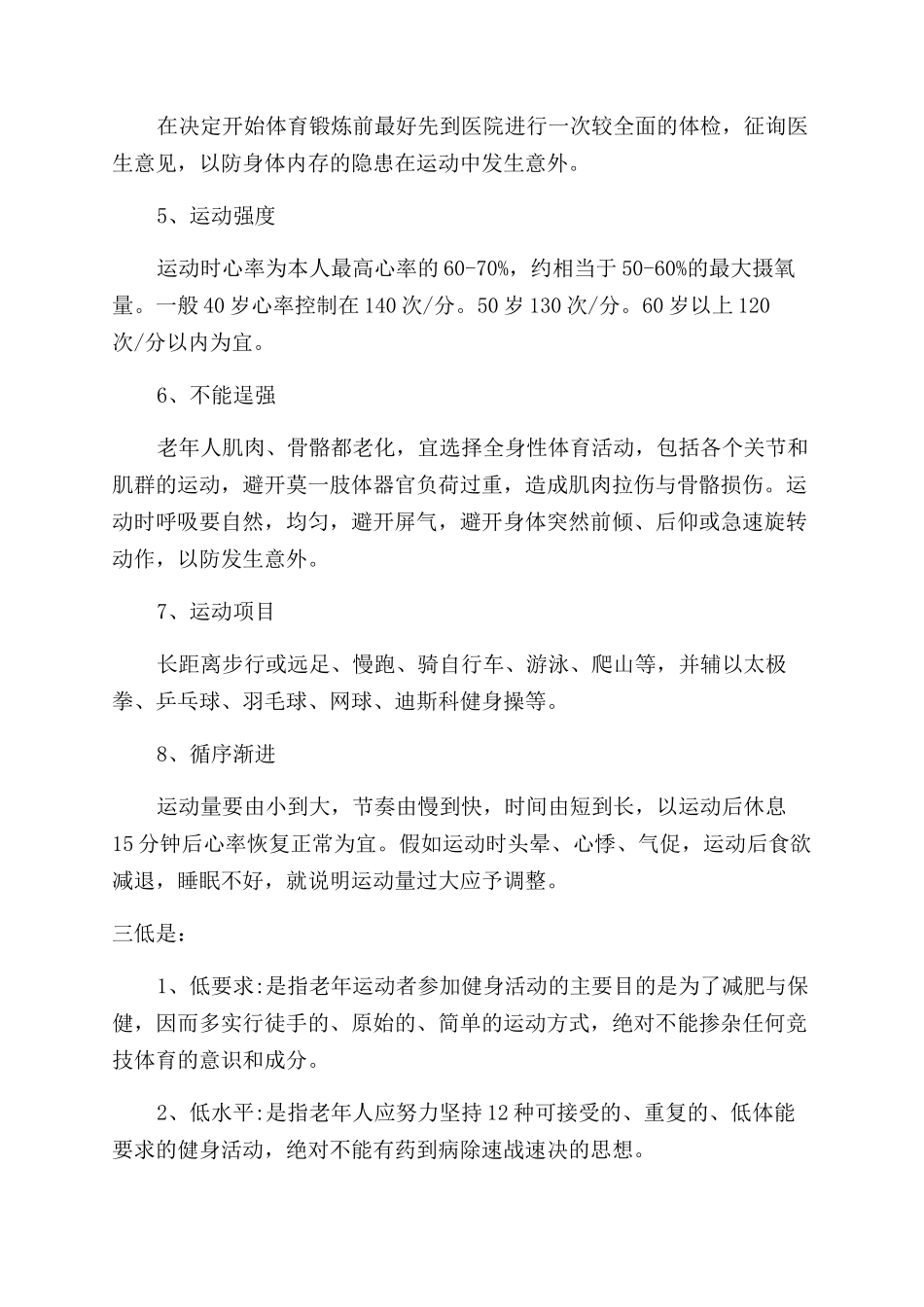 在决定开始体育锻炼前最好先到医院进行一次较全面的体检，征询医生意见，以防身体内存的隐患在运动中发生意外。

5、运动强度

运动时心率为本人最高心率的60-70%，约相当于50-60%的最大摄氧量。一般40岁心率控制在140次/分。50岁130次/分。60岁以上120次/分以内为宜。

6、不能逞强

老年人肌肉、骨骼都老化，宜选择全身性体育活动，包括各个关节和肌群的运动，避开莫一肢体器官负荷过重，造成肌肉拉伤与骨骼损伤。运动时呼吸要自然，均匀，避开屏气，避开身体突然前倾、后仰或急速旋转动作，以防发生意外。

7、运动项目

长距离步行或远足、慢跑、骑自行车、游泳、爬山等，并辅以太极拳、乒乓球、羽毛球、网球、迪斯科健身操等。

8、循序渐进

运动量要由小到大，节奏由慢到快，时间由短到长，以运动后休息15分钟后心率恢复正常为宜。假如运动时头晕、心悸、气促，运动后食欲减退，睡眠不好，就说明运动量过大应予调整。

三低是：

1、低要求:是指老年运动者参加健身活动的主要目的是为了减肥与保健，因而多实行徒手的、原始的、简单的运动方式，绝对不能掺杂任何竞技体育的意识和成分。

2、低水平:是指老年人应努力坚持12种可接受的、重复的、低体能要求的健身活动，绝对不能有药到病除速战速决的思想。